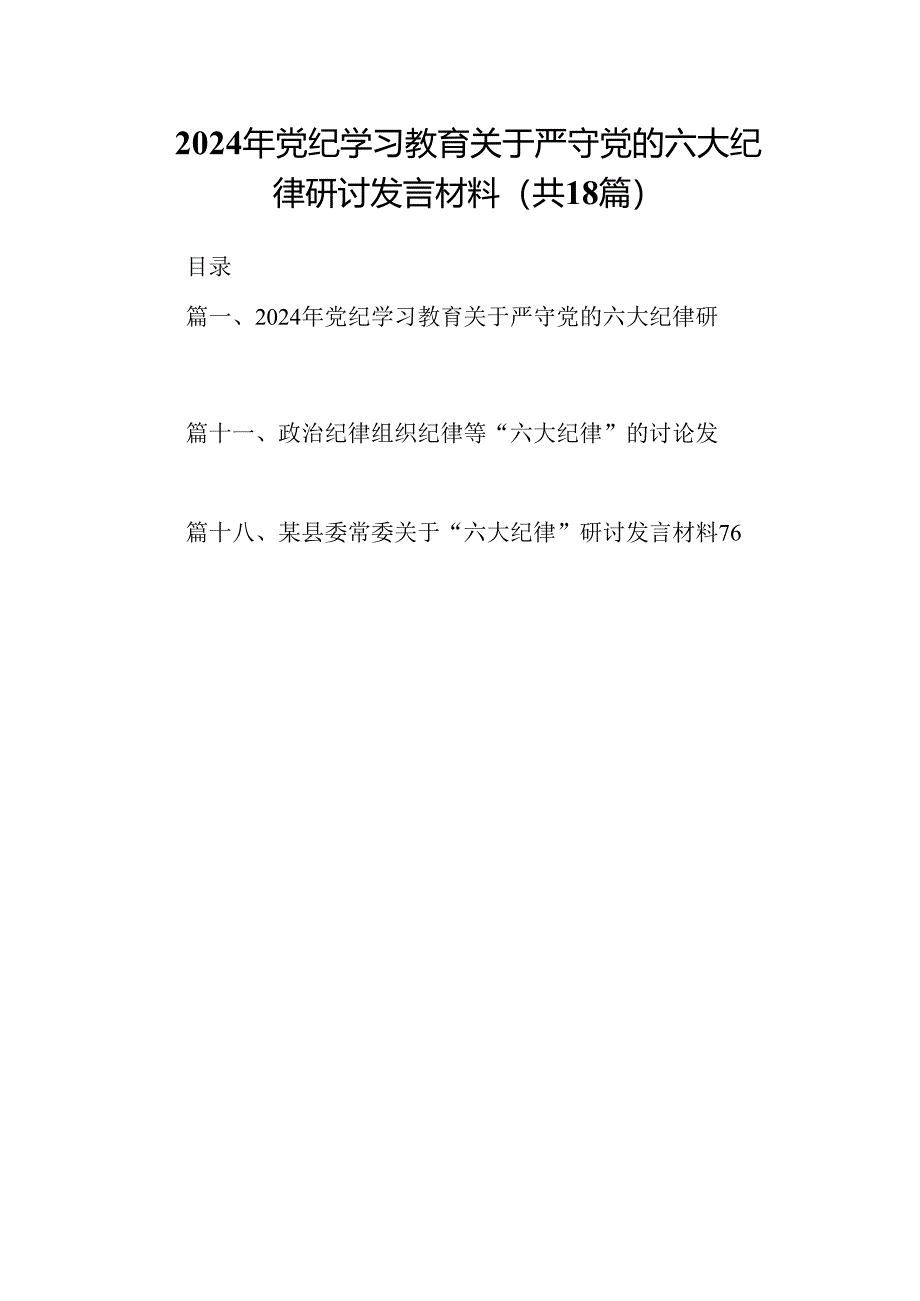 2024年党纪学习教育关于严守党的六大纪律研讨发言材料（共18篇）

目录

篇一、2024年党纪学习教育关于严守党的六大纪律研

篇十一、政治纪律组织纪律等“六大纪律”的讨论发

篇十八、某县委常委关于“六大纪律”研讨发言材料76